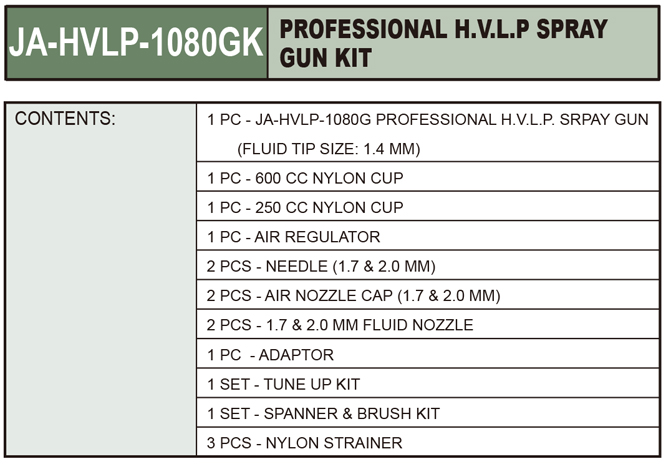 | JA-HVLP-1080GK | PROFESSIONAL H.V.L.P SPRAY GUN KIT |
|---|---|

| CONTENTS: | 1 PC - JA-HVLP-1080G PROFESSIONAL H.V.L.P. SRPAY GUN (FLUID TIP SIZE: 1.4 MM) |
|---|---|
| | 1 PC - 600 CC NYLON CUP |
| | 1 PC - 250 CC NYLON CUP |
| | 1 PC - AIR REGULATOR |
| | 2 PCS - NEEDLE (1.7 & 2.0 MM) |
| | 2 PCS - AIR NOZZLE CAP (1.7 & 2.0 MM) |
| | 2 PCS - 1.7 & 2.0 MM FLUID NOZZLE |
| | 1 PC - ADAPTOR |
| | 1 SET - TUNE UP KIT |
| | 1 SET - SPANNER & BRUSH KIT |
| | 3 PCS - NYLON STRAINER |